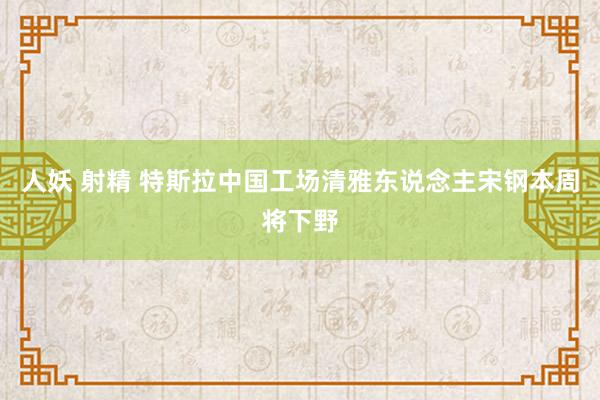 人妖 射精 特斯拉中国工场清雅东说念主宋钢本周将下野